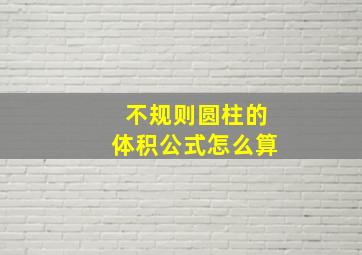 不规则圆柱的
体积公式怎么算